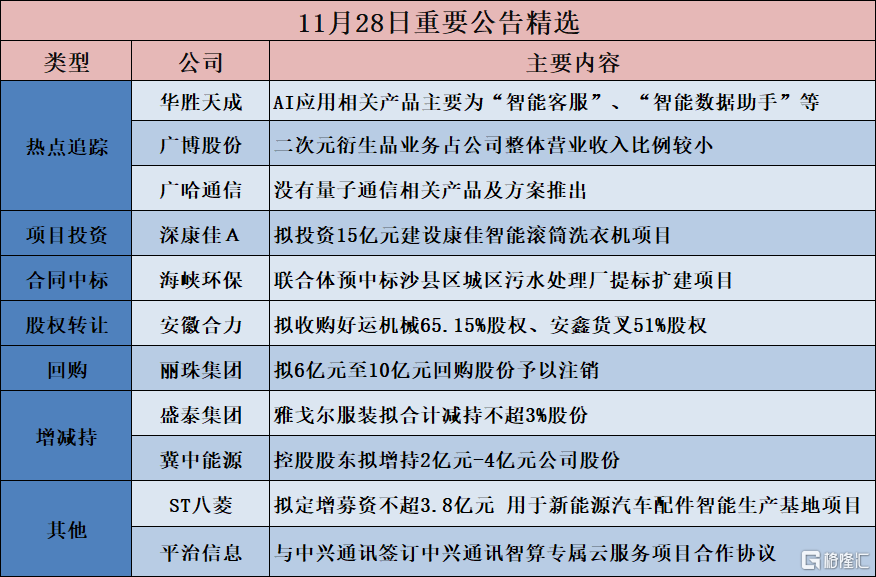 11月28日重要公告精选

| 类型 | 公司 | 主要内容 |
|---|---|---|
| 热点追踪 | 华胜天成 | AI应用相关产品主要为“智能客服”、“智能数据助手”等 |
|  | 广博股份 | 二次元衍生品业务占公司整体营业收入比例较小 |
|  | 广哈通信 | 没有量子通信相关产品及方案推出 |
| 项目投资 | 深康佳A | 拟投资15亿元建设康佳智能滚筒洗衣机项目 |
| 合同中标 | 海峡环保 | 联合体预中标沙县区城区污水处理厂提标扩建项目 |
| 股权转让 | 安徽合力 | 拟收购好运机械65.15%股权、安鑫货叉51%股权 |
| 回购 | 丽珠集团 | 拟6亿元至10亿元回购股份予以注销 |
| 增减持 | 盛泰集团 | 雅戈尔服装拟合计减持不超3%股份 |
|  | 冀中能源 | 控股股东拟增持2亿元-4亿元公司股份 |
| 其他 | ST八菱 | 拟定增募资不超3.8亿元 用于新能源汽车配件智能生产基地项目 |
|  | 平治信息 | 与中兴通讯签订中兴通讯智算专属云服务项目合作协议 |

格隆汇